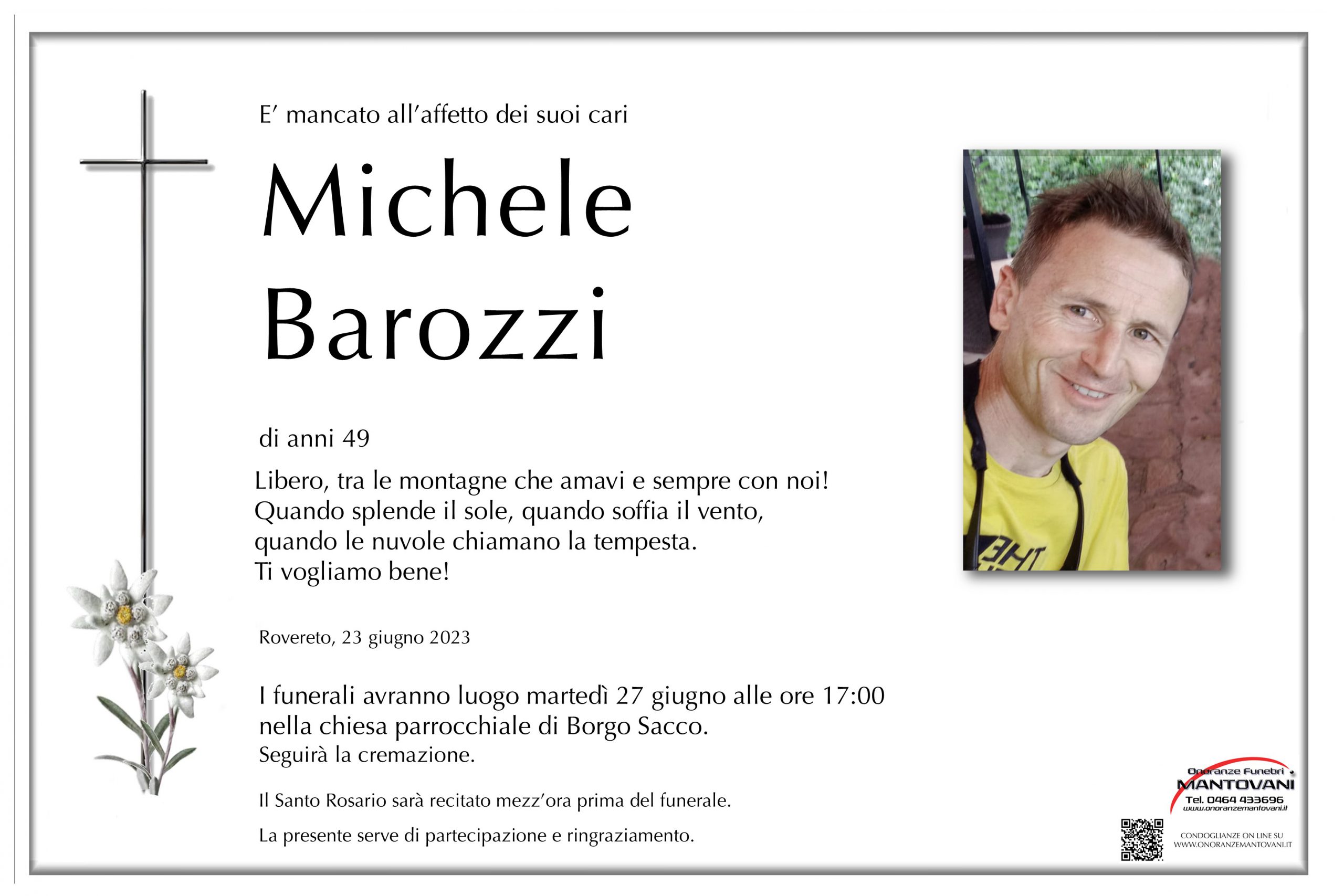 E' mancato all'affetto dei suoi cari

Michele Barozzi

di anni 49

Libero, tra le montagne che amavi e sempre con noi!
Quando splende il sole, quando soffia il vento,
quando le nuvole chiamano la tempesta.
Ti vogliamo bene!

Rovereto, 23 giugno 2023

I funerali avranno luogo martedì 27 giugno alle ore 17:00 nella chiesa parrocchiale di Borgo Sacco.
Seguirà la cremazione.

Il Santo Rosario sarà recitato mezz'ora prima del funerale.

La presente serve di partecipazione e ringraziamento.

Onoranze Funebri MANTOVANI
Tel. 0464 433696
www.onoranzemantovani.it

CONDOGLIANZE ON LINE SU
WWW.ONORANZEMANTOVANI.IT